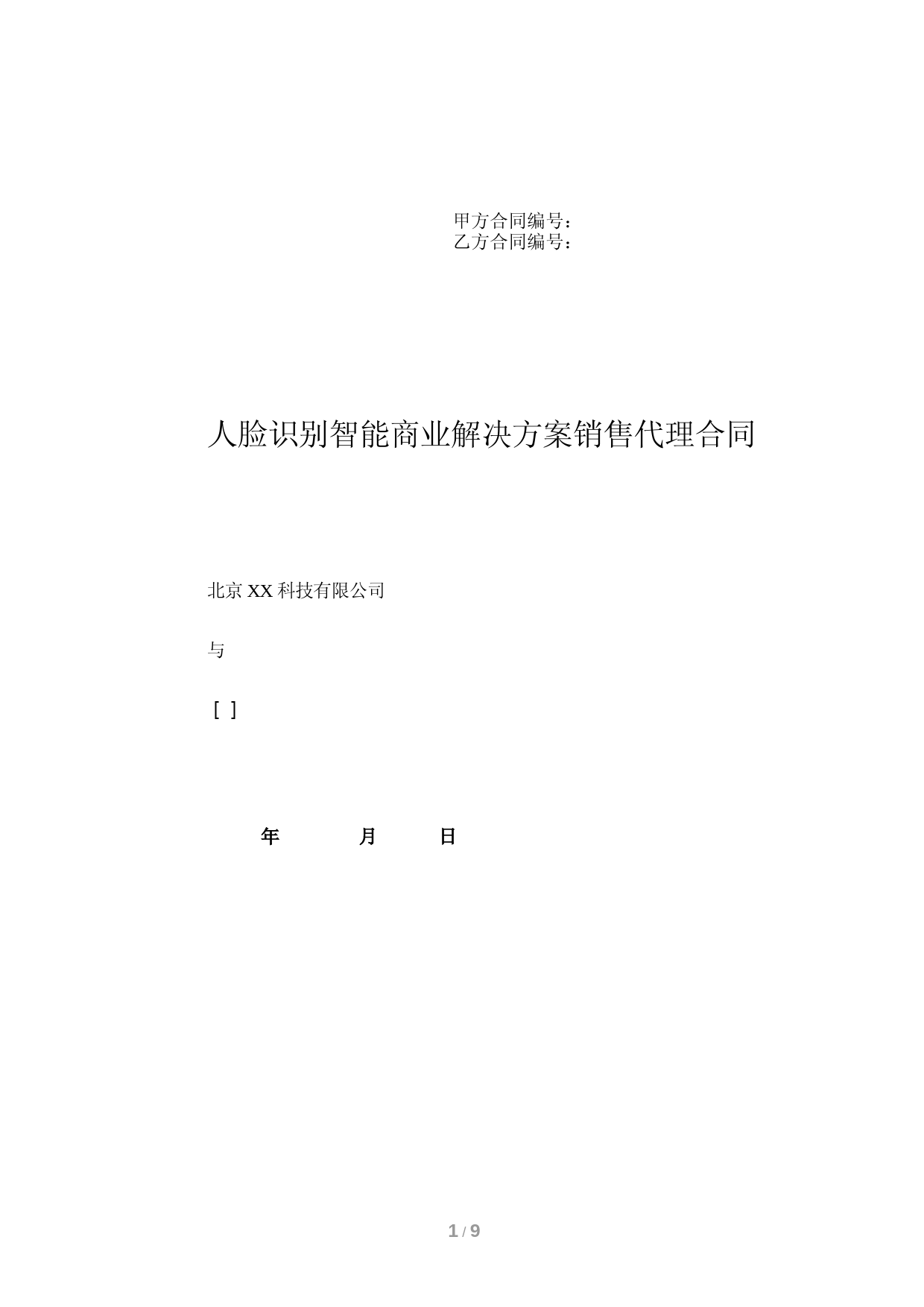 甲方合同编号：
乙方合同编号：

人脸识别智能商业解决方案销售代理合同

北京 XX 科技有限公司

与

[ ]

年 月 日

1 / 9